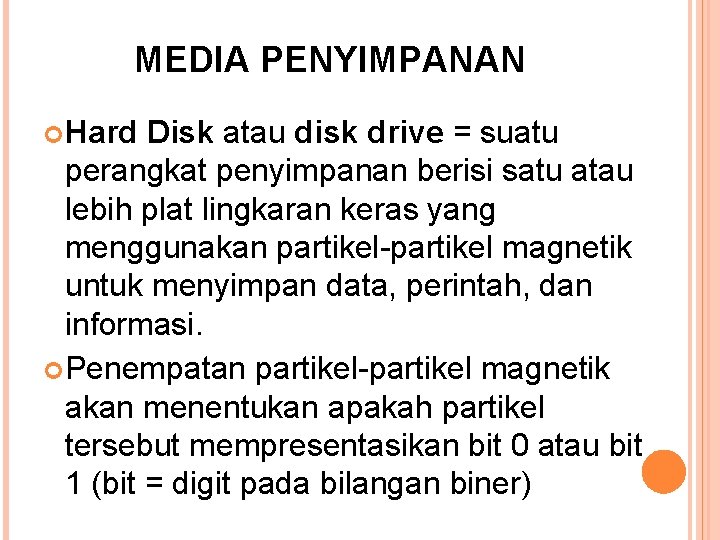 MEDIA PENYIMPANAN

Hard Disk atau disk drive = suatu perangkat penyimpanan berisi satu atau lebih plat lingkaran keras yang menggunakan partikel-partikel magnetik untuk menyimpan data, perintah, dan informasi.

Penempatan partikel-partikel magnetik akan menentukan apakah partikel tersebut mempresentasikan bit 0 atau bit 1 (bit = digit pada bilangan biner)